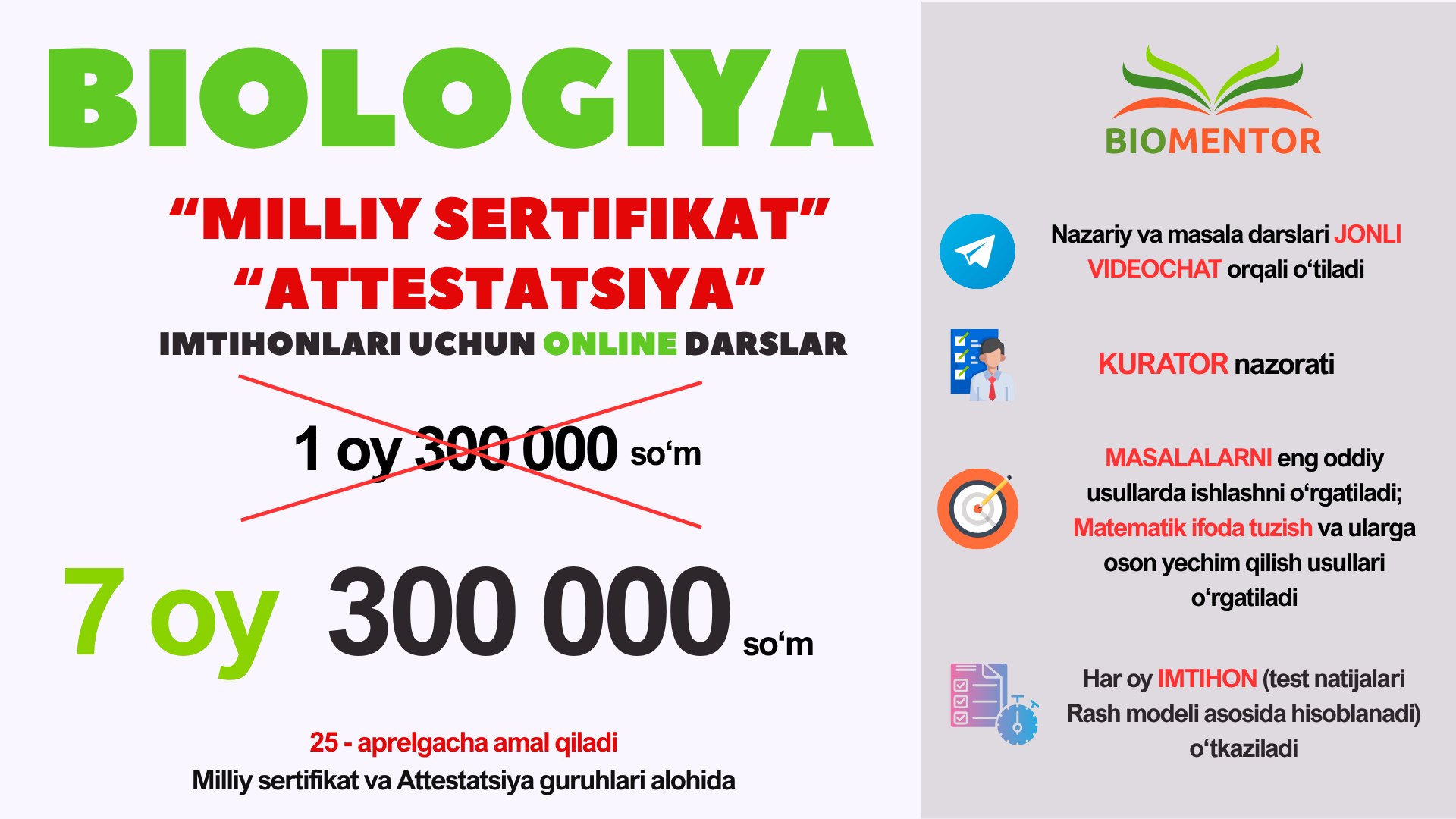 BIOLOGIYA

“MILLIY SERTIFIKAT”
“ATTESTATSIYA”
IMTIHONLARI UCHUN ONLINE DARSLAR

1 oy 300 000 so‘m

7 oy 300 000 so‘m

25 - aprelgacha amal qiladi
Milliy sertifikat va Attestatsiya guruhlari alohida

BIOMENTOR

Nazariy va masala darslari JONLI VIDEOCHAT orqali o‘tiladi

KURATOR nazorati

MASALALARNI eng oddiy usullarda ishlashni o‘rgatiladi; Matematik ifoda tuzish va ularga oson yechim qilish usullari o‘rgatiladi

Har oy IMTIHON (test natijalari Rash modeli asosida hisoblanadi) o‘tkaziladi